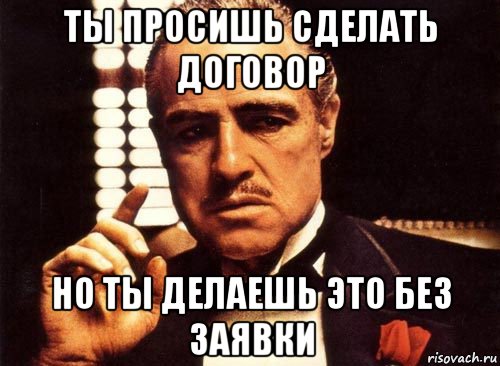 ТЫ ПРОСИШЬ СДЕЛАТЬ ДОГОВОР

НО ТЫ ДЕЛАЕШЬ ЭТО БЕЗ ЗАЯВКИ

risovach.ru